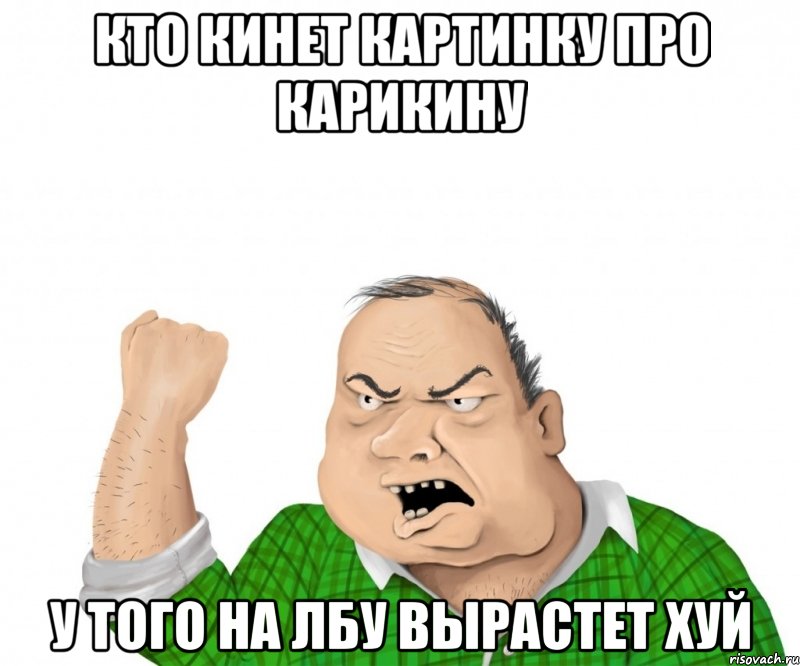 КТО КИНЕТ КАРТИНКУ ПРО КАРИКИНУ

У ТОГО НА ЛБУ ВЫРАСТЕТ ХУЙ

risovach.ru